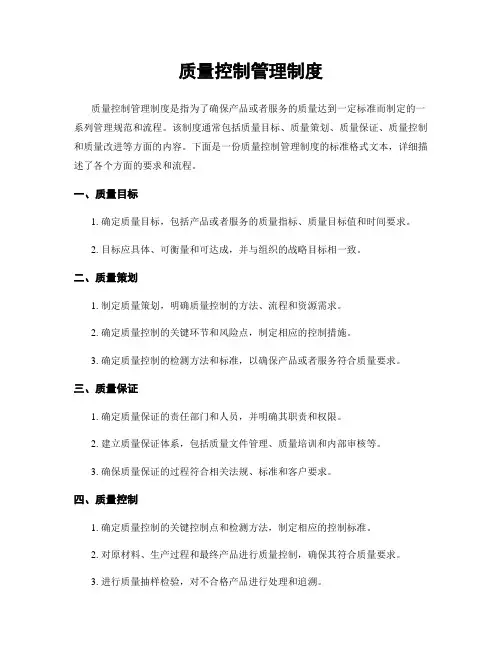 质量控制管理制度

质量控制管理制度是指为了确保产品或者服务的质量达到一定标准而制定的一系列管理规范和流程。该制度通常包括质量目标、质量策划、质量保证、质量控制和质量改进等方面的内容。下面是一份质量控制管理制度的标准格式文本，详细描述了各个方面的要求和流程。

一、质量目标

1. 确定质量目标，包括产品或者服务的质量指标、质量目标值和时间要求。

2. 目标应具体、可衡量和可达成，并与组织的战略目标相一致。

二、质量策划

1. 制定质量策划，明确质量控制的方法、流程和资源需求。

2. 确定质量控制的关键环节和风险点，制定相应的控制措施。

3. 确定质量控制的检测方法和标准，以确保产品或者服务符合质量要求。

三、质量保证

1. 确定质量保证的责任部门和人员，并明确其职责和权限。

2. 建立质量保证体系，包括质量文件管理、质量培训和内部审核等。

3. 确保质量保证的过程符合相关法规、标准和客户要求。

四、质量控制

1. 确定质量控制的关键控制点和检测方法，制定相应的控制标准。

2. 对原材料、生产过程和最终产品进行质量控制，确保其符合质量要求。

3. 进行质量抽样检验，对不合格产品进行处理和追溯。